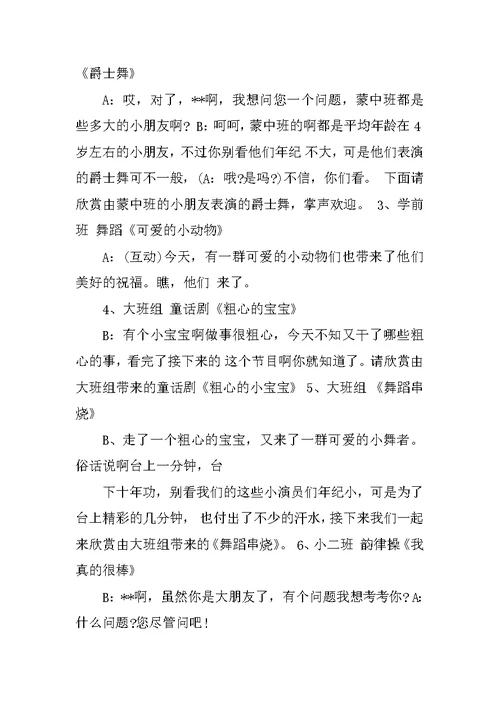 《爵士舞》

A：哎，对了，**啊，我想问您一个问题，蒙中班都是些多大的小朋友啊？B：呵呵，蒙中班的啊都是平均年龄在4岁左右的小朋友，不过你别看他们年纪 不大，可是他们表演的爵士舞可不一般，(A：哦?是吗?)不信，你们看。 下面请欣赏由蒙中班的小朋友表演的爵士舞，掌声欢迎。 3、学前班 舞蹈《可爱的小动物》

A：(互动)今天，有一群可爱的小动物们也带来了他们美好的祝福。瞧，他们 来了。

4、大班组 童话剧《粗心的宝宝》

B：有个小宝宝啊做事很粗心，今天不知又干了哪些粗心的事，看完了接下来的 这个节目啊你就知道了。请欣赏由大班组带来的童话剧《粗心的小宝宝》 5、大班组 《舞蹈串烧》

B、走了一个粗心的宝宝，又来了一群可爱的小舞者。俗话说啊台上一分钟，台

下十年功，别看我们的这些小演员们年纪小，可是为了台上精彩的几分钟， 也付出了不少的汗水，接下来我们一起来欣赏由大班组带来的《舞蹈串烧》。 6、小二班 韵律操《我真的很棒》

B：**啊，虽然你是大朋友了，有个问题我想考考你?A：什么问题?您尽管问吧！